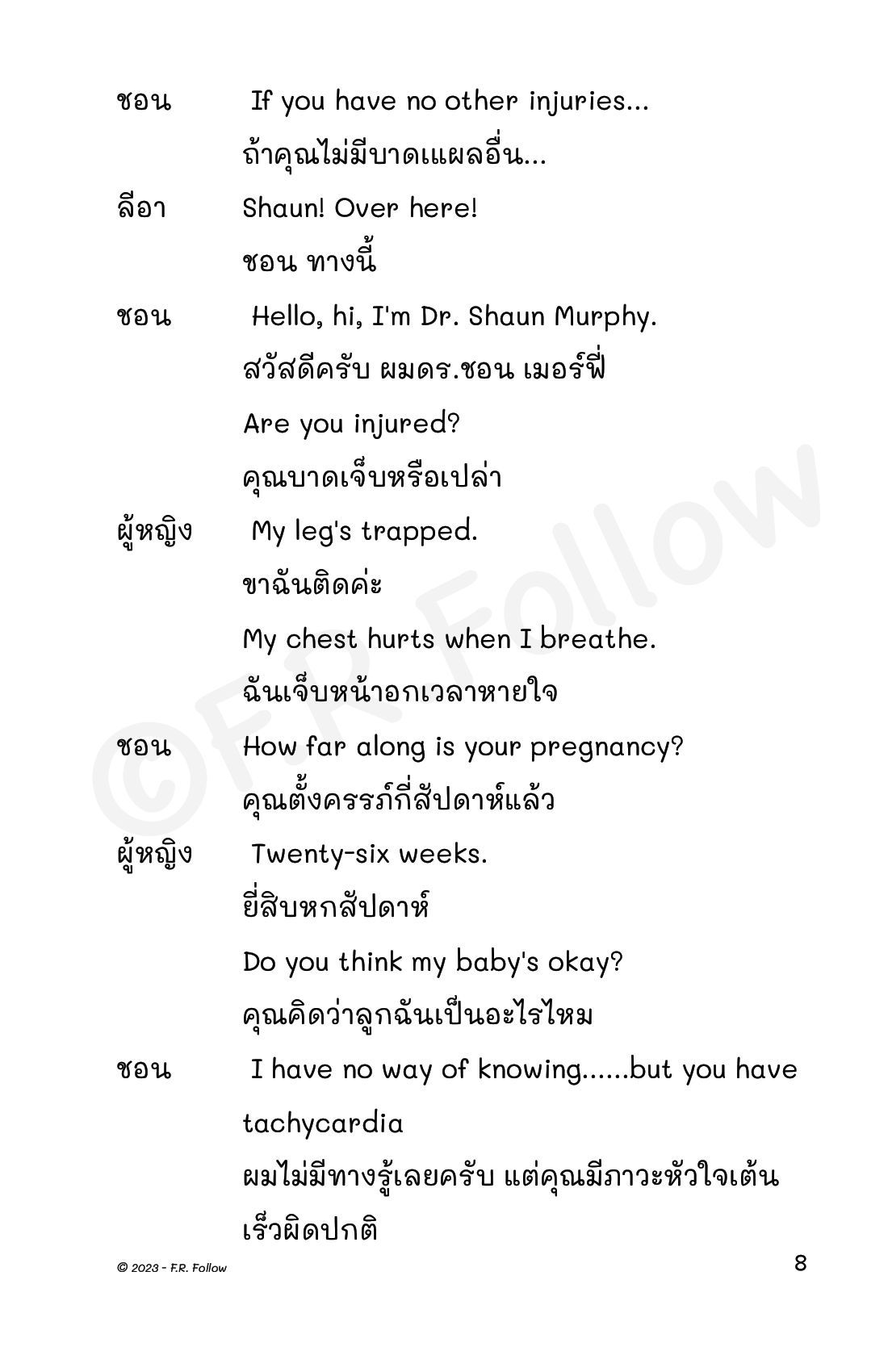 ชอน If you have no other injuries...
ถ้าคุณไม่มีบาดแผลอื่น...

ลีอา Shaun! Over here!
ชอน ทางนี้

ชอน Hello, hi, I'm Dr. Shaun Murphy.
สวัสดีครับ ผมดร.ชอน เมอร์ฟี่
Are you injured?
คุณบาดเจ็บหรือเปล่า

ผู้หญิง My leg's trapped.
ขาฉันติดค่ะ
My chest hurts when I breathe.
ฉันเจ็บหน้าอกเวลาหายใจ

ชอน How far along is your pregnancy?
คุณตั้งครรภ์กี่สัปดาห์แล้ว

ผู้หญิง Twenty-six weeks.
ยี่สิบหกสัปดาห์
Do you think my baby's okay?
คุณคิดว่าลูกฉันเป็นอะไรไหม

ชอน I have no way of knowing......but you have tachycardia
ผมไม่มีทางรู้เลยครับ แต่คุณมีภาวะหัวใจเต้นเร็วผิดปกติ

©F.R. Follow

© 2023 - F.R. Follow 8